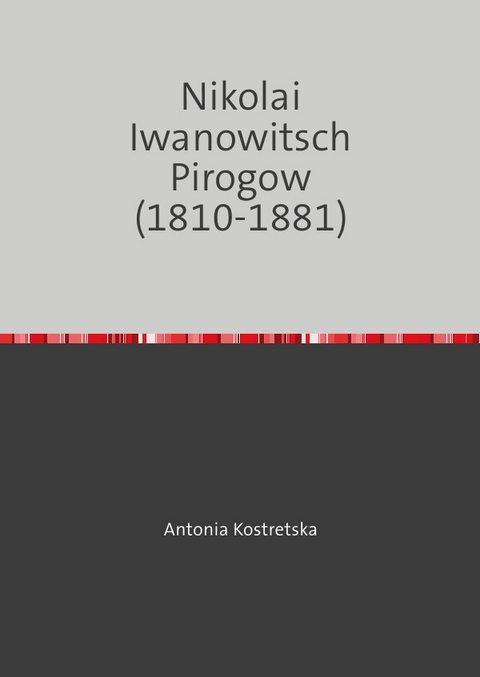 Nikolai Iwanowitsch Pirogow (1810-1881)

Antonia Kostretska